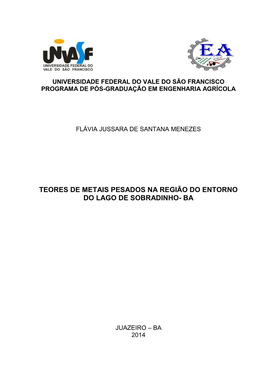 UNIVASF
UNIVERSIDADE FEDERAL DO VALE DO SÃO FRANCISCO

EA

UNIVERSIDADE FEDERAL DO VALE DO SÃO FRANCISCO
PROGRAMA DE PÓS-GRADUAÇÃO EM ENGENHARIA AGRÍCOLA

FLÁVIA JUSSARA DE SANTANA MENEZES

TEORES DE METAIS PESADOS NA REGIÃO DO ENTORNO DO LAGO DE SOBRADINHO- BA

JUAZEIRO – BA
2014